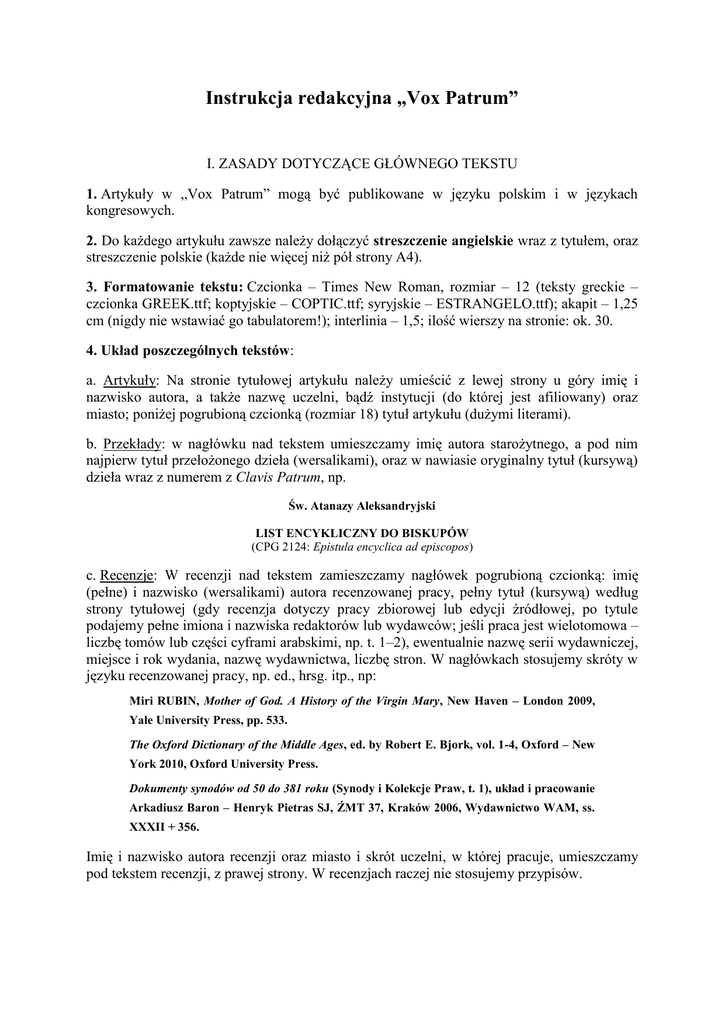 Instrukcja redakcyjna „Vox Patrum”

I. ZASADY DOTYCZĄCE GŁÓWNEGO TEKSTU

1. Artykuły w „Vox Patrum” mogą być publikowane w języku polskim i w językach kongresowych.

2. Do każdego artykułu zawsze należy dołączyć streszczenie angielskie wraz z tytułem, oraz streszczenie polskie (każde nie więcej niż pół strony A4).

3. Formatowanie tekstu: Czcionka – Times New Roman, rozmiar – 12 (teksty greckie – czcionka GREEK.ttf; koptyjskie – COPTIC.ttf; syryjskie – ESTRANGELO.ttf); akapit – 1,25 cm (nigdy nie wstawiać go tabulatorem!); interlinia – 1,5; ilość wierszy na stronie: ok. 30.

4. Układ poszczególnych tekstów:

a. Artykuły: Na stronie tytułowej artykułu należy umieścić z lewej strony u góry imię i nazwisko autora, a także nazwę uczelni, bądź instytucji (do której jest afiliowany) oraz miasto; poniżej pogrubioną czcionką (rozmiar 18) tytuł artykułu (dużymi literami).

b. Przekłady: w nagłówku nad tekstem umieszczamy imię autora starożytnego, a pod nim najpierw tytuł przełożonego dzieła (wersalikami), oraz w nawiasie oryginalny tytuł (kursywą) dzieła wraz z numerem z Clavis Patrum, np.

Św. Atanazy Aleksandryjski

LIST ENCYKLICZNY DO BISKUPÓW
(CPG 2124: Epistula encyclica ad episcopos)

c. Recenzje: W recenzji nad tekstem zamieszczamy nagłówek pogrubioną czcionką: imię (pełne) i nazwisko (wersalikami) autora recenzowanej pracy, pełny tytuł (kursywą) według strony tytułowej (gdy recenzja dotyczy pracy zbiorowej lub edycji źródłowej, po tytule podajemy pełne imiona i nazwiska redaktorów lub wydawców; jeśli praca jest wielotomowa – liczbę tomów lub części cyframi arabskimi, np. t. 1–2), ewentualnie nazwę serii wydawniczej, miejsce i rok wydania, nazwę wydawnictwa, liczbę stron. W nagłówkach stosujemy skróty w języku recenzowanej pracy, np. ed., hrsg. itp., np:

Miri RUBIN, Mother of God. A History of the Virgin Mary, New Haven – London 2009, Yale University Press, pp. 533.

The Oxford Dictionary of the Middle Ages, ed. by Robert E. Bjork, vol. 1-4, Oxford – New York 2010, Oxford University Press.

Dokumenty synodów od 50 do 381 roku (Synody i Kolekcje Praw, t. 1), układ i pracowanie Arkadiusz Baron – Henryk Pietras SJ, ŹMT 37, Kraków 2006, Wydawnictwo WAM, ss. XXXII + 356.

Imię i nazwisko autora recenzji oraz miasto i skrót uczelni, w której pracuje, umieszczamy pod tekstem recenzji, z prawej strony. W recenzjach raczej nie stosujemy przypisów.